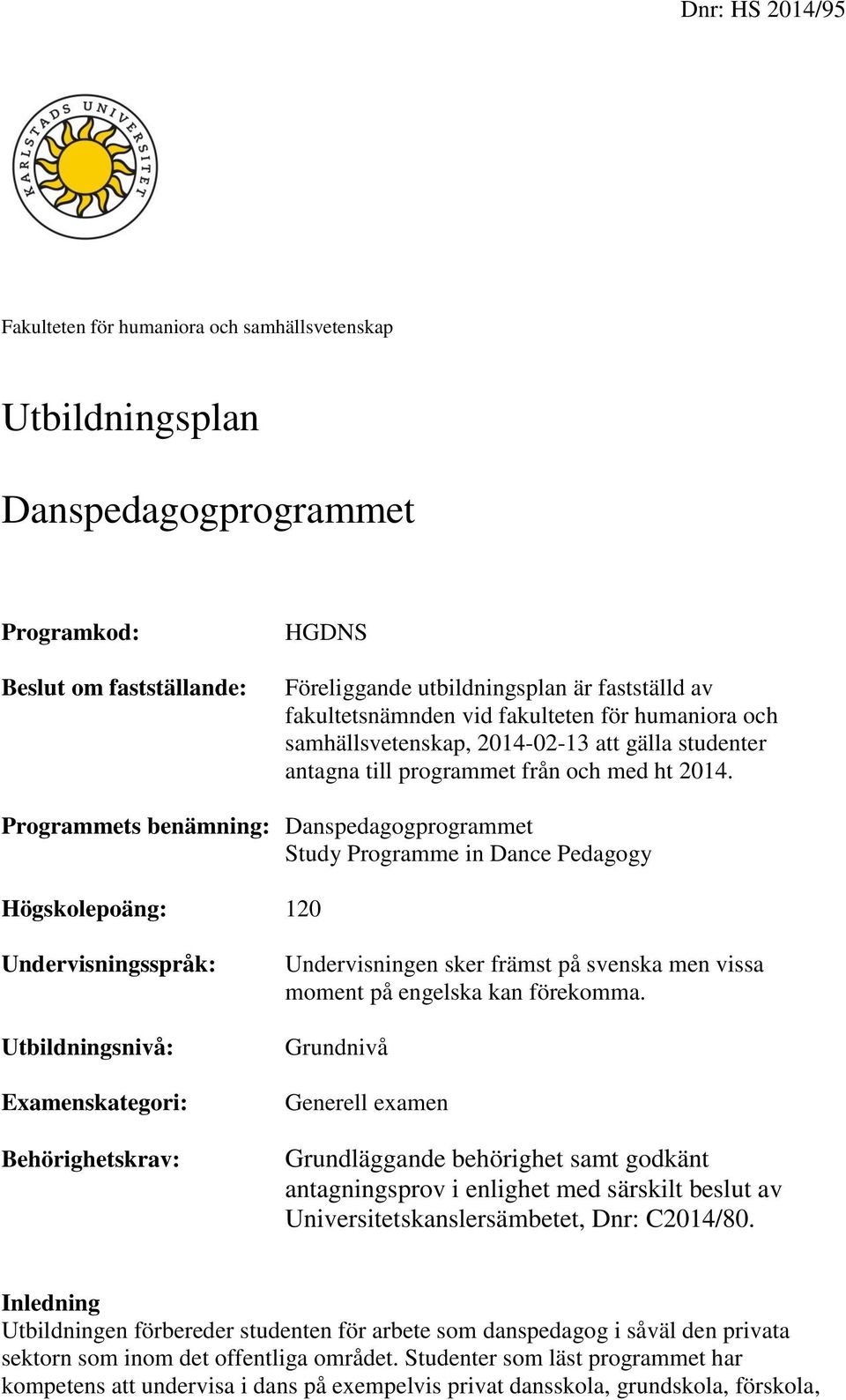 Dnr: HS 2014/95

KARLSTADS UNIVERSITET

Fakulteten för humaniora och samhällsvetenskap

Utbildningsplan

Danspedagogprogrammet

Programkod: HGDNS

Beslut om fastställande: Föreliggande utbildningsplan är fastställd av fakultetsnämnden vid fakulteten för humaniora och samhällsvetenskap, 2014-02-13 att gälla studenter antagna till programmet från och med ht 2014.

Programmets benämning: Danspedagogprogrammet
Study Programme in Dance Pedagogy

Högskolepoäng: 120

Undervisningsspråk: Undervisningen sker främst på svenska men vissa moment på engelska kan förekomma.

Utbildningsnivå: Grundnivå

Examenskategori: Generell examen

Behörighetskrav: Grundläggande behörighet samt godkänt antagningsprov i enlighet med särskilt beslut av Universitetskanslersämbetet, Dnr: C2014/80.

Inledning
Utbildningen förbereder studenten för arbete som danspedagog i såväl den privata sektorn som inom det offentliga området. Studenter som läst programmet har kompetens att undervisa i dans på exempelvis privat dansskola, grundskola, förskola,